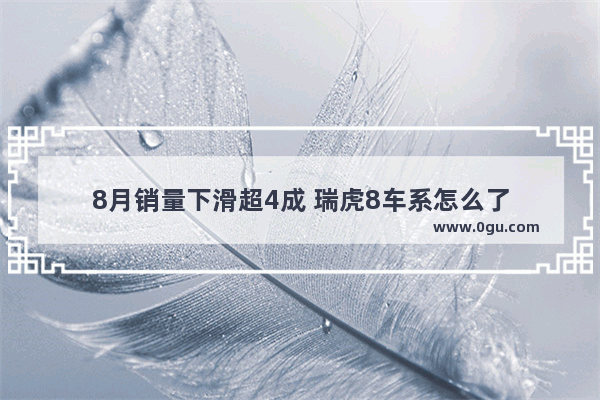 8月销量下滑超4成 瑞虎8车系怎么了

www.0gu.com